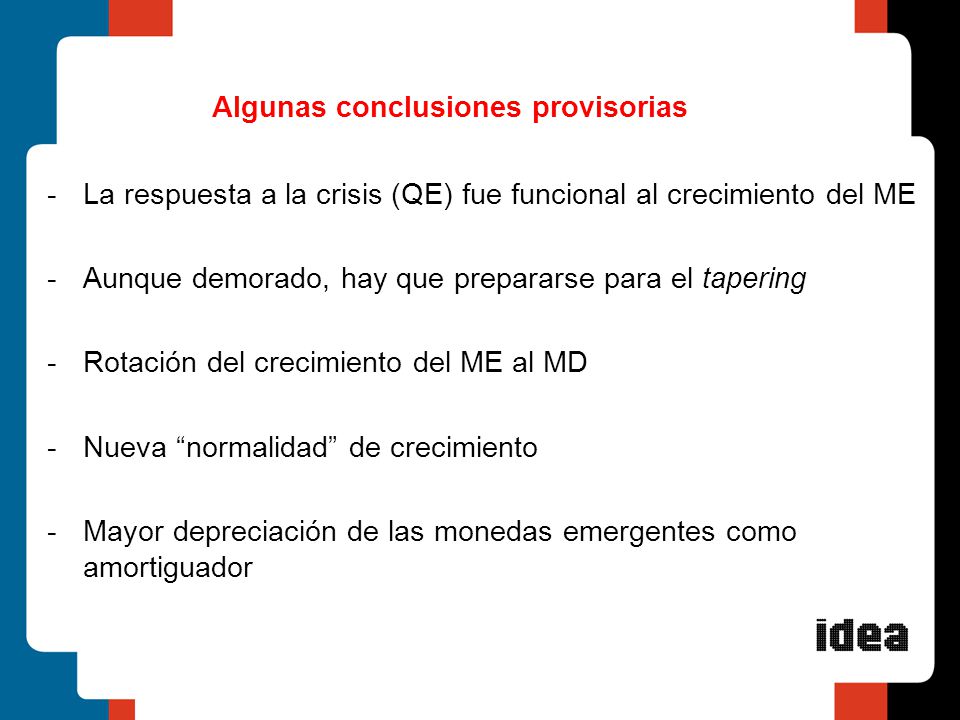 Algunas conclusiones provisorias

- La respuesta a la crisis (QE) fue funcional al crecimiento del ME

- Aunque demorado, hay que prepararse para el tapering

- Rotación del crecimiento del ME al MD

- Nueva “normalidad” de crecimiento

- Mayor depreciación de las monedas emergentes como amortiguador

idea